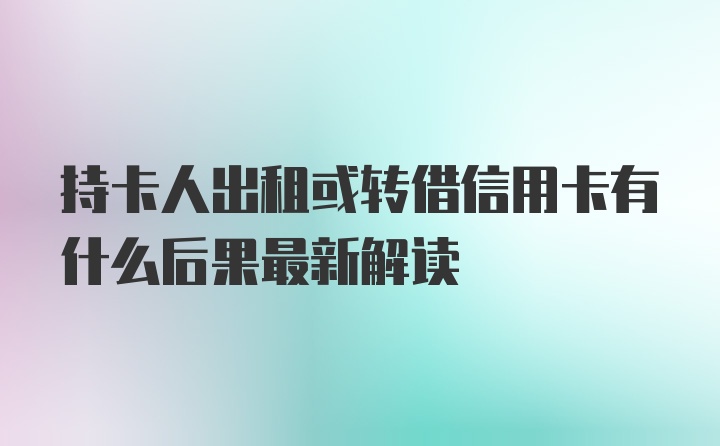 持卡人出租或转借信用卡有什么后果最新解读